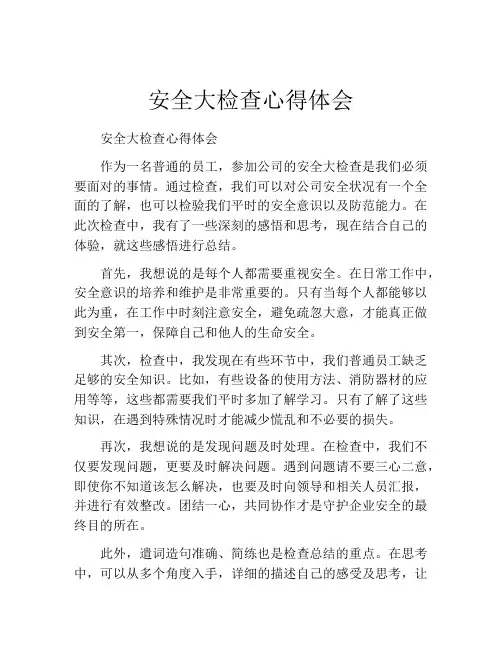 安全大检查心得体会

安全大检查心得体会

作为一名普通的员工，参加公司的安全大检查是我们必须要面对的事情。通过检查，我们可以对公司安全状况有一个全面的了解，也可以检验我们平时的安全意识以及防范能力。在此次检查中，我有了一些深刻的感悟和思考，现在结合自己的体验，就这些感悟进行总结。

首先，我想说的是每个人都需要重视安全。在日常工作中，安全意识的培养和维护是非常重要的。只有当每个人都能够以此为重，在工作中时刻注意安全，避免疏忽大意，才能真正做到安全第一，保障自己和他人的生命安全。

其次，检查中，我发现在有些环节中，我们普通员工缺乏足够的安全知识。比如，有些设备的使用方法、消防器材的应用等等，这些都需要我们平时多加了解学习。只有了解了这些知识，在遇到特殊情况时才能减少慌乱和不必要的损失。

再次，我想说的是发现问题及时处理。在检查中，我们不仅要发现问题，更要及时解决问题。遇到问题请不要三心二意，即使你不知道该怎么解决，也要及时向领导和相关人员汇报，并进行有效整改。团结一心，共同协作才是守护企业安全的最终目的所在。

此外，遣词造句准确、简练也是检查总结的重点。在思考中，可以从多个角度入手，详细的描述自己的感受及思考，让